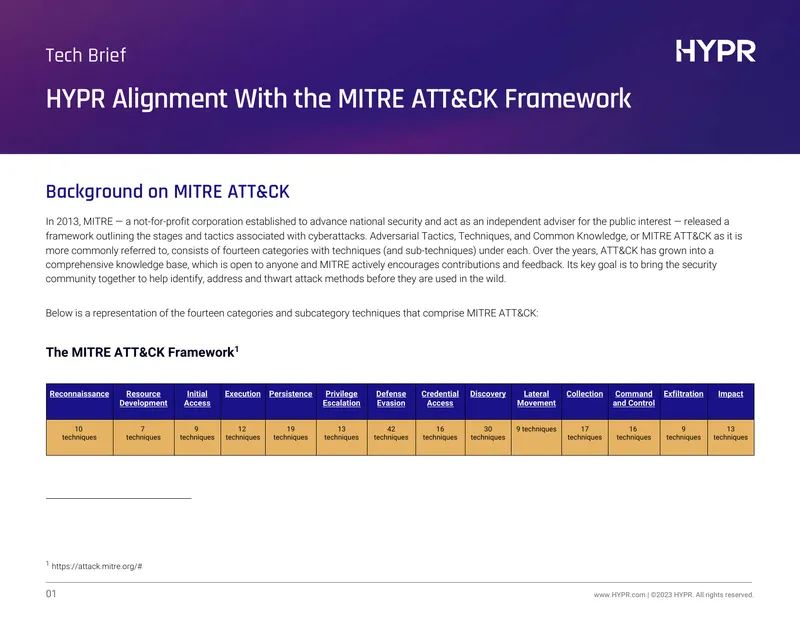 Tech Brief

HYPR

HYPR Alignment With the MITRE ATT&CK Framework

Background on MITRE ATT&CK

In 2013, MITRE — a not-for-profit corporation established to advance national security and act as an independent adviser for the public interest — released a framework outlining the stages and tactics associated with cyberattacks. Adversarial Tactics, Techniques, and Common Knowledge, or MITRE ATT&CK as it is more commonly referred to, consists of fourteen categories with techniques (and sub-techniques) under each. Over the years, ATT&CK has grown into a comprehensive knowledge base, which is open to anyone and MITRE actively encourages contributions and feedback. Its key goal is to bring the security community together to help identify, address and thwart attack methods before they are used in the wild.

Below is a representation of the fourteen categories and subcategory techniques that comprise MITRE ATT&CK:

The MITRE ATT&CK Framework$^1$

| Reconnaissance | Resource Development | Initial Access | Execution | Persistence | Privilege Escalation | Defense Evasion | Credential Access | Discovery | Lateral Movement | Collection | Command and Control | Exfiltration | Impact |
|---|---|---|---|---|---|---|---|---|---|---|---|---|---|
| 10 techniques | 7 techniques | 9 techniques | 12 techniques | 19 techniques | 13 techniques | 42 techniques | 16 techniques | 30 techniques | 9 techniques | 17 techniques | 16 techniques | 9 techniques | 13 techniques |

$^1$ https://attack.mitre.org/#

01

www.HYPR.com | ©2023 HYPR. All rights reserved.